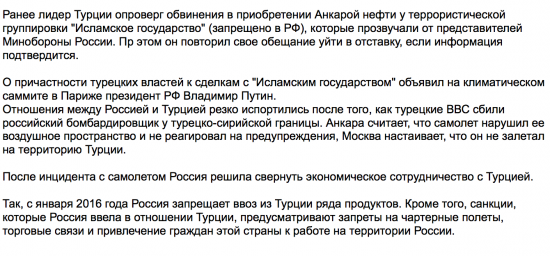 Ранее лидер Турции опроверг обвинения в приобретении Анкарой нефти у террористической группировки "Исламское государство" (запрещено в РФ), которые прозвучали от представителей Минобороны России. Пр этом он повторил свое обещание уйти в отставку, если информация подтвердится.

О причастности турецких властей к сделкам с "Исламским государством" объявил на климатическом саммите в Париже президент РФ Владимир Путин.
Отношения между Россией и Турцией резко испортились после того, как турецкие ВВС сбили российский бомбардировщик у турецко-сирийской границы. Анкара считает, что самолет нарушил ее воздушное пространство и не реагировал на предупреждения, Москва настаивает, что он не залетал на территорию Турции.

После инцидента с самолетом Россия решила свернуть экономическое сотрудничество с Турцией.

Так, с января 2016 года Россия запрещает ввоз из Турции ряда продуктов. Кроме того, санкции, которые Россия ввела в отношении Турции, предусматривают запреты на чартерные полеты, торговые связи и привлечение граждан этой страны к работе на территории России.